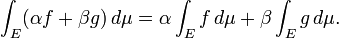 $\int_E (\alpha f + \beta g)\, d\mu = \alpha \int_E f\, d\mu + \beta \int_E g\, d\mu.$